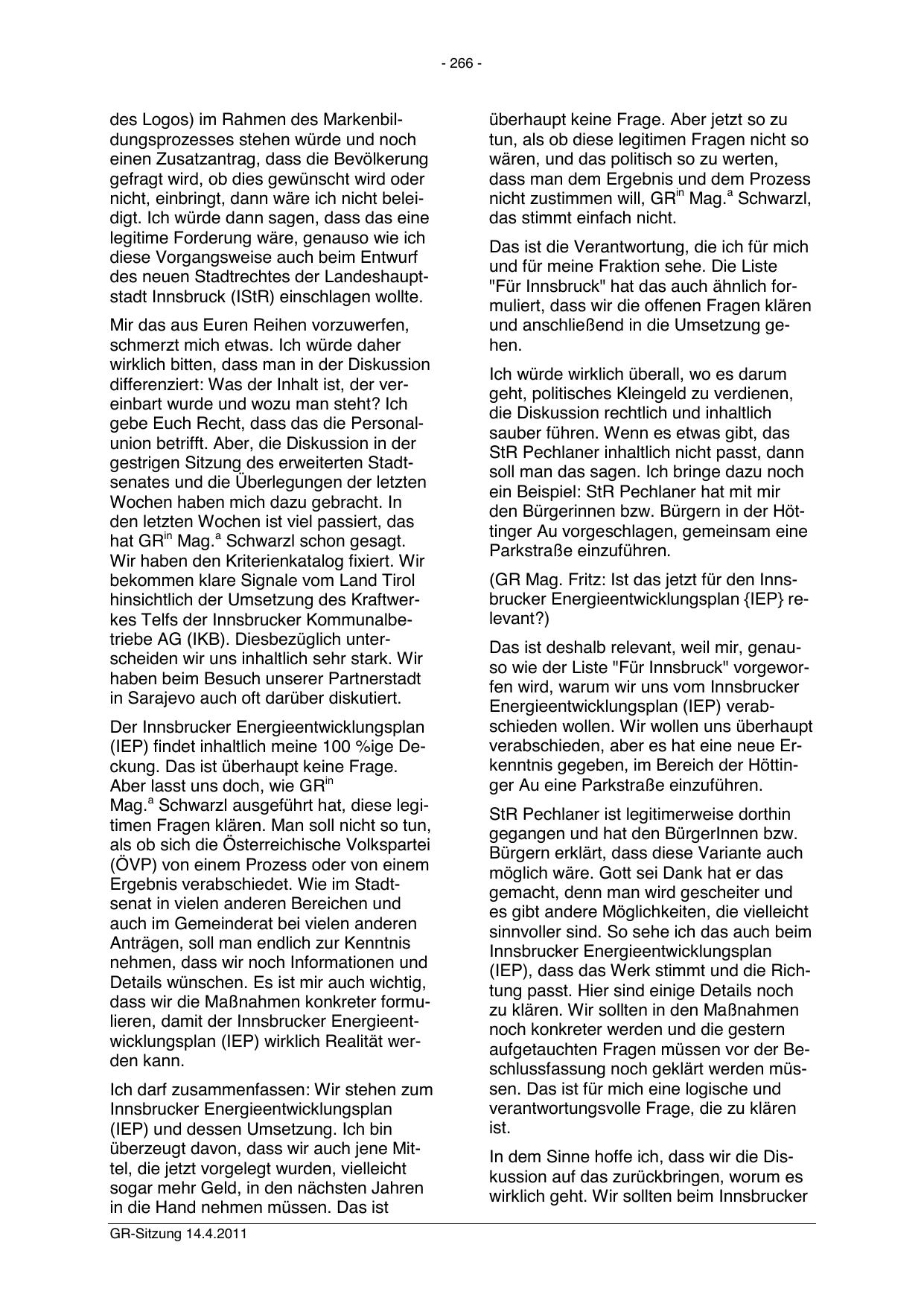 - 266 -

des Logos) im Rahmen des Markenbildungsprozesses stehen würde und noch einen Zusatzantrag, dass die Bevölkerung gefragt wird, ob dies gewünscht wird oder nicht, einbringt, dann wäre ich nicht beleidigt. Ich würde dann sagen, dass das eine legitime Forderung wäre, genauso wie ich diese Vorgangsweise auch beim Entwurf des neuen Stadtrechtes der Landeshauptstadt Innsbruck (IStR) einschlagen wollte.

Mir das aus Euren Reihen vorzuwerfen, schmerzt mich etwas. Ich würde daher wirklich bitten, dass man in der Diskussion differenziert: Was der Inhalt ist, der vereinbart wurde und wozu man steht? Ich gebe Euch Recht, dass das die Personalunion betrifft. Aber, die Diskussion in der gestrigen Sitzung des erweiterten Stadtsenates und die Überlegungen der letzten Wochen haben mich dazu gebracht. In den letzten Wochen ist viel passiert, das hat GR$^{in}$ Mag.$^{a}$ Schwarzl schon gesagt. Wir haben den Kriterienkatalog fixiert. Wir bekommen klare Signale vom Land Tirol hinsichtlich der Umsetzung des Kraftwerkes Telfs der Innsbrucker Kommunalbetriebe AG (IKB). Diesbezüglich unterscheiden wir uns inhaltlich sehr stark. Wir haben beim Besuch unserer Partnerstadt in Sarajevo auch oft darüber diskutiert.

Der Innsbrucker Energieentwicklungsplan (IEP) findet inhaltlich meine 100 %ige Deckung. Das ist überhaupt keine Frage. Aber lasst uns doch, wie GR$^{in}$ Mag.$^{a}$ Schwarzl ausgeführt hat, diese legitimen Fragen klären. Man soll nicht so tun, als ob sich die Österreichische Volkspartei (ÖVP) von einem Prozess oder von einem Ergebnis verabschiedet. Wie im Stadtsenat in vielen anderen Bereichen und auch im Gemeinderat bei vielen anderen Anträgen, soll man endlich zur Kenntnis nehmen, dass wir noch Informationen und Details wünschen. Es ist mir auch wichtig, dass wir die Maßnahmen konkreter formulieren, damit der Innsbrucker Energieentwicklungsplan (IEP) wirklich Realität werden kann.

Ich darf zusammenfassen: Wir stehen zum Innsbrucker Energieentwicklungsplan (IEP) und dessen Umsetzung. Ich bin überzeugt davon, dass wir auch jene Mittel, die jetzt vorgelegt wurden, vielleicht sogar mehr Geld, in den nächsten Jahren in die Hand nehmen müssen. Das ist

überhaupt keine Frage. Aber jetzt so zu tun, als ob diese legitimen Fragen nicht so wären, und das politisch so zu werten, dass man dem Ergebnis und dem Prozess nicht zustimmen will, GR$^{in}$ Mag.$^{a}$ Schwarzl, das stimmt einfach nicht.

Das ist die Verantwortung, die ich für mich und für meine Fraktion sehe. Die Liste "Für Innsbruck" hat das auch ähnlich formuliert, dass wir die offenen Fragen klären und anschließend in die Umsetzung gehen.

Ich würde wirklich überall, wo es darum geht, politisches Kleingeld zu verdienen, die Diskussion rechtlich und inhaltlich sauber führen. Wenn es etwas gibt, das StR Pechlaner inhaltlich nicht passt, dann soll man das sagen. Ich bringe dazu noch ein Beispiel: StR Pechlaner hat mit mir den Bürgerinnen bzw. Bürgern in der Höttinger Au vorgeschlagen, gemeinsam eine Parkstraße einzuführen.

(GR Mag. Fritz: Ist das jetzt für den Innsbrucker Energieentwicklungsplan {IEP} relevant?)

Das ist deshalb relevant, weil mir, genauso wie der Liste "Für Innsbruck" vorgeworfen wird, warum wir uns vom Innsbrucker Energieentwicklungsplan (IEP) verabschieden wollen. Wir wollen uns überhaupt verabschieden, aber es hat eine neue Erkenntnis gegeben, im Bereich der Höttinger Au eine Parkstraße einzuführen.

StR Pechlaner ist legitimerweise dorthin gegangen und hat den BürgerInnen bzw. Bürgern erklärt, dass diese Variante auch möglich wäre. Gott sei Dank hat er das gemacht, denn man wird gescheiter und es gibt andere Möglichkeiten, die vielleicht sinnvoller sind. So sehe ich das auch beim Innsbrucker Energieentwicklungsplan (IEP), dass das Werk stimmt und die Richtung passt. Hier sind einige Details noch zu klären. Wir sollten in den Maßnahmen noch konkreter werden und die gestern aufgetauchten Fragen müssen vor der Beschlussfassung noch geklärt werden müssen. Das ist für mich eine logische und verantwortungsvolle Frage, die zu klären ist.

In dem Sinne hoffe ich, dass wir die Diskussion auf das zurückbringen, worum es wirklich geht. Wir sollten beim Innsbrucker

GR-Sitzung 14.4.2011